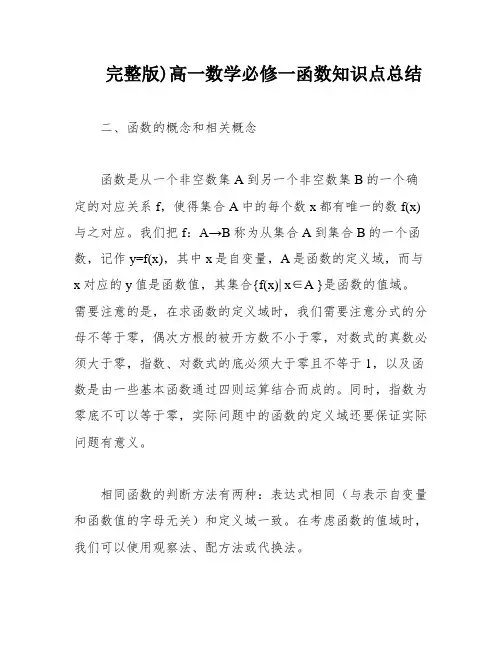 完整版)高一数学必修一函数知识点总结

二、函数的概念和相关概念

函数是从一个非空数集 A 到另一个非空数集 B 的一个确定的对应关系 f，使得集合 A 中的每个数 x 都有唯一的数 f(x) 与之对应。我们把 f：A→B 称为从集合 A 到集合 B 的一个函数，记作 y=f(x)，其中 x 是自变量，A 是函数的定义域，而与 x 对应的 y 值是函数值，其集合{f(x)| x∈A }是函数的值域。需要注意的是，在求函数的定义域时，我们需要注意分式的分母不等于零，偶次方根的被开方数不小于零，对数式的真数必须大于零，指数、对数式的底必须大于零且不等于 1，以及函数是由一些基本函数通过四则运算结合而成的。同时，指数为零底不可以等于零，实际问题中的函数的定义域还要保证实际问题有意义。

相同函数的判断方法有两种：表达式相同（与表示自变量和函数值的字母无关）和定义域一致。在考虑函数的值域时，我们可以使用观察法、配方法或代换法。